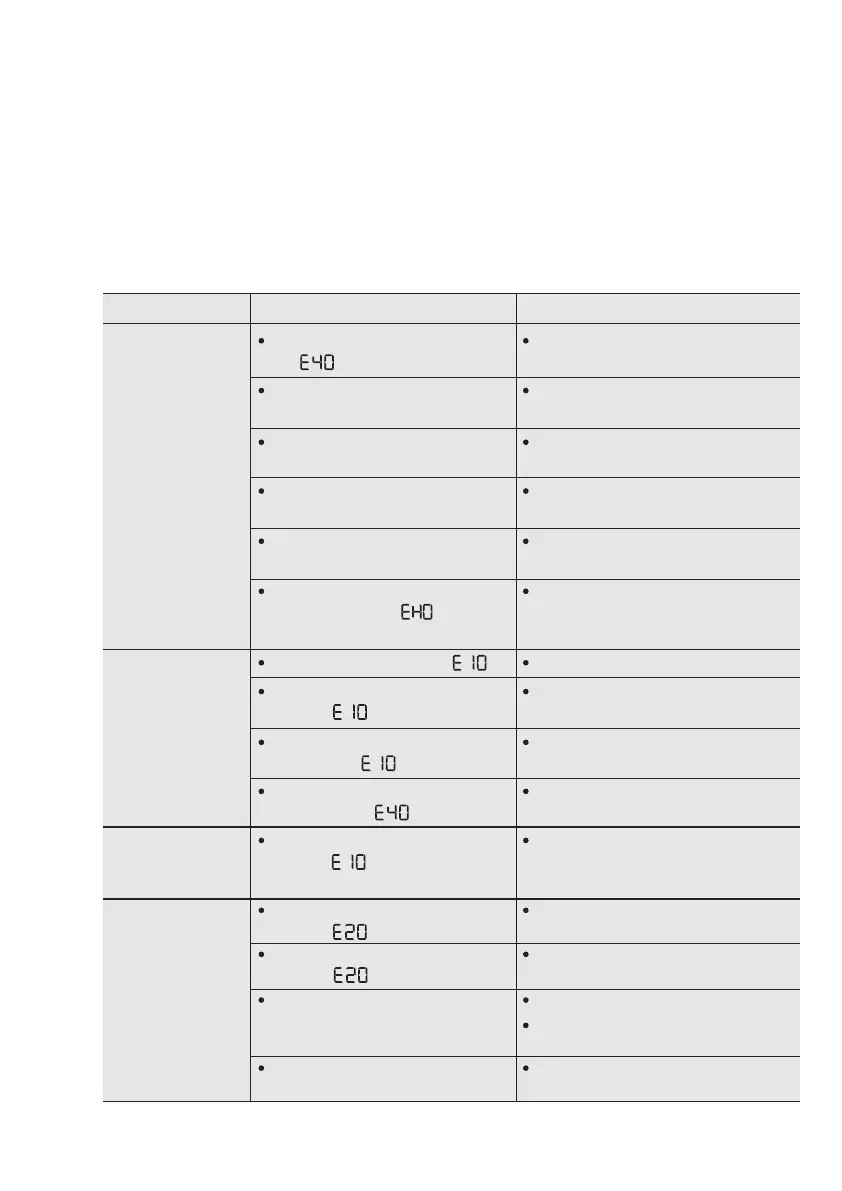 | | | |
|---|---|---|
| | • E40 | • |
| | • | • |
| | • | • |
| | • | • |
| | • | • |
| | • EH0 | • |
| | • E10 | • |
| | • E10 | • |
| | • E10 | • |
| | • E40 | • |
| | • E10 | • |
| | • E20 | • |
| | • E20 | • |
| | • | • • |
| | • | • |